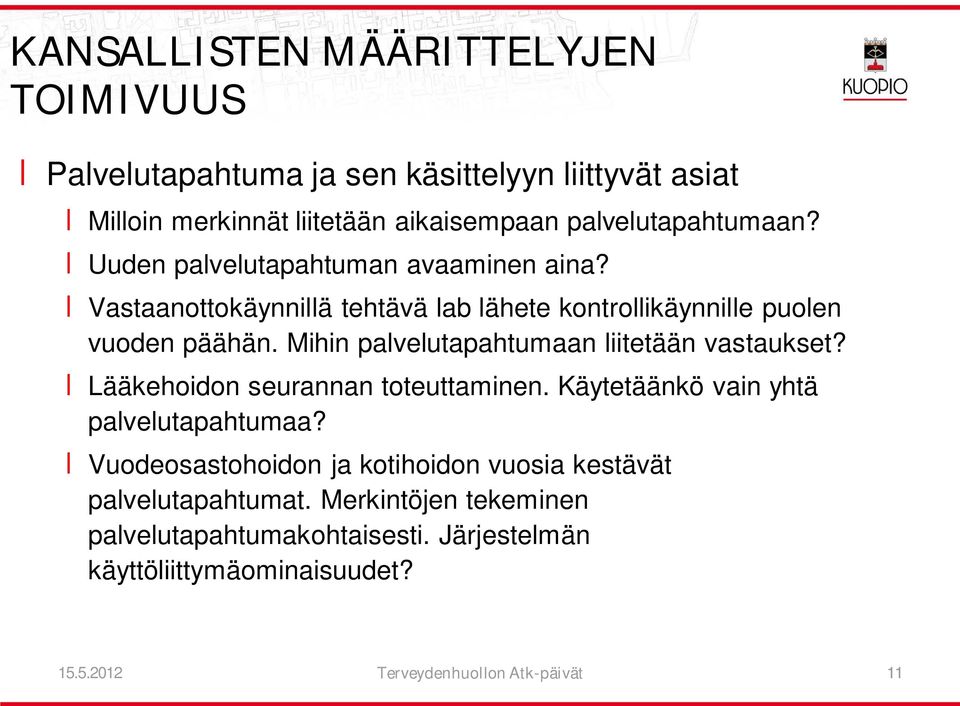 KANSALLISTEN MÄÄRITTELYJEN TOIMIVUUS

KUOPIO

Palvelutapahtuma ja sen käsittelyyn liittyvät asiat

Milloin merkinnät liitetään aikaisempaan palvelutapahtumaan?

Uuden palvelutapahtuman avaaminen aina?

Vastaanottokäynnillä tehtävä lab lähete kontrollikäynnille puolen vuoden päähän. Mihin palvelutapahtumaan liitetään vastaukset?

Lääkehoidon seurannan toteuttaminen. Käytetäänkö vain yhtä palvelutapahtumaa?

Vuodeosastohoidon ja kotihoidon vuosia kestävät palvelutapahtumat. Merkintöjen tekeminen palvelutapahtumakohtaisesti. Järjestelmän käyttöliittymäominaisuudet?

15.5.2012

Terveydenhuollon Atk-päivät

11